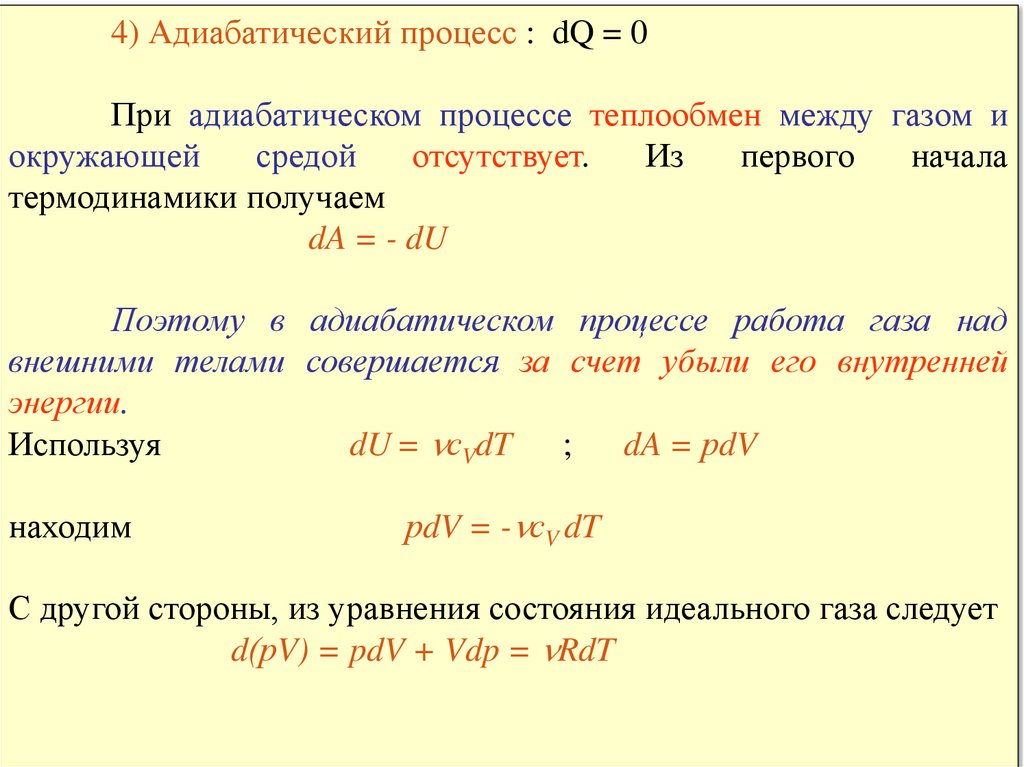 4) Адиабатический процесс : $dQ = 0$

При адиабатическом процессе теплообмен между газом и окружающей средой отсутствует. Из первого начала термодинамики получаем

$dA = - dU$

Поэтому в адиабатическом процессе работа газа над внешними телами совершается за счет убыли его внутренней энергии.

Используя $dU = \nu c_V dT$ ; $dA = pdV$

находим $pdV = - \nu c_V dT$

С другой стороны, из уравнения состояния идеального газа следует

$d(pV) = pdV + Vdp = \nu RdT$